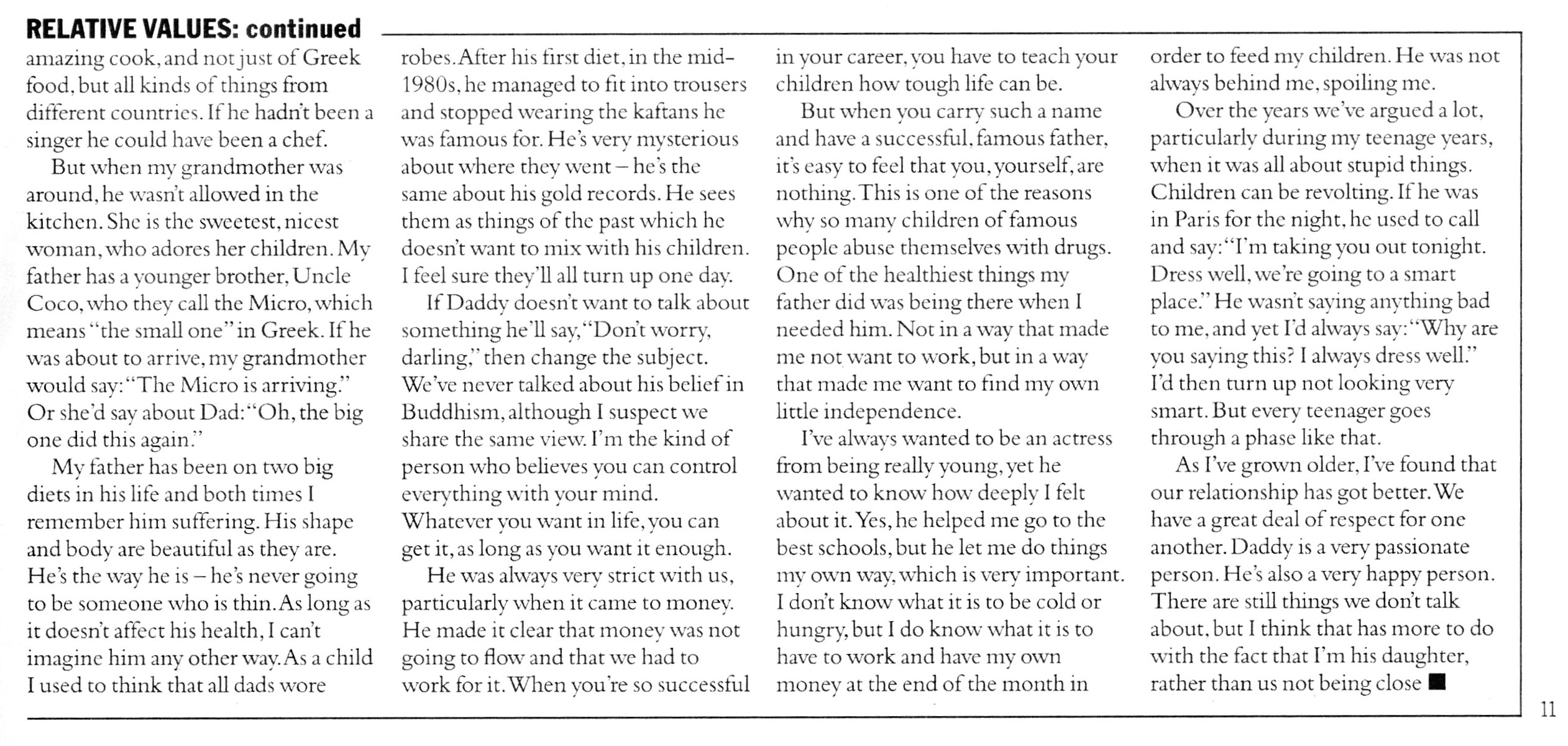 RELATIVE VALUES: continued

amazing cook, and not just of Greek food, but all kinds of things from different countries. If he hadn't been a singer he could have been a chef.

But when my grandmother was around, he wasn't allowed in the kitchen. She is the sweetest, nicest woman, who adores her children. My father has a younger brother, Uncle Coco, who they call the Micro, which means "the small one" in Greek. If he was about to arrive, my grandmother would say: "The Micro is arriving." Or she'd say about Dad: "Oh, the big one did this again."

My father has been on two big diets in his life and both times I remember him suffering. His shape and body are beautiful as they are. He's the way he is – he's never going to be someone who is thin. As long as it doesn't affect his health, I can't imagine him any other way. As a child I used to think that all dads wore robes. After his first diet, in the mid-1980s, he managed to fit into trousers and stopped wearing the kaftans he was famous for. He's very mysterious about where they went – he's the same about his gold records. He sees them as things of the past which he doesn't want to mix with his children. I feel sure they'll all turn up one day.

If Daddy doesn't want to talk about something he'll say, "Don't worry, darling," then change the subject. We've never talked about his belief in Buddhism, although I suspect we share the same view. I'm the kind of person who believes you can control everything with your mind. Whatever you want in life, you can get it, as long as you want it enough.

He was always very strict with us, particularly when it came to money. He made it clear that money was not going to flow and that we had to work for it. When you're so successful in your career, you have to teach your children how tough life can be.

But when you carry such a name and have a successful, famous father, it's easy to feel that you, yourself, are nothing. This is one of the reasons why so many children of famous people abuse themselves with drugs. One of the healthiest things my father did was being there when I needed him. Not in a way that made me not want to work, but in a way that made me want to find my own little independence.

I've always wanted to be an actress from being really young, yet he wanted to know how deeply I felt about it. Yes, he helped me go to the best schools, but he let me do things my own way, which is very important. I don't know what it is to be cold or hungry, but I do know what it is to have to work and have my own money at the end of the month in order to feed my children. He was not always behind me, spoiling me.

Over the years we've argued a lot, particularly during my teenage years, when it was all about stupid things. Children can be revolting. If he was in Paris for the night, he used to call and say: "I'm taking you out tonight. Dress well, we're going to a smart place." He wasn't saying anything bad to me, and yet I'd always say: "Why are you saying this? I always dress well." I'd then turn up not looking very smart. But every teenager goes through a phase like that.

As I've grown older, I've found that our relationship has got better. We have a great deal of respect for one another. Daddy is a very passionate person. He's also a very happy person. There are still things we don't talk about, but I think that has more to do with the fact that I'm his daughter, rather than us not being close ■

11